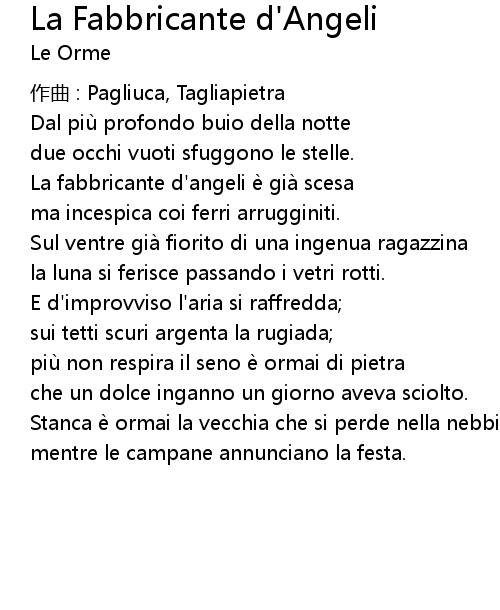 La Fabbricante d'Angeli
Le Orme

作曲 : Pagliuca, Tagliapietra
Dal più profondo buio della notte
due occhi vuoti sfuggono le stelle.
La fabbricante d'angeli è già scesa
ma incespica coi ferri arrugginiti.
Sul ventre già fiorito di una ingenua ragazzina
la luna si ferisce passando i vetri rotti.
E d'improvviso l'aria si raffredda;
sui tetti scuri argenta la rugiada;
più non respira il seno è ormai di pietra
che un dolce inganno un giorno aveva sciolto.
Stanca è ormai la vecchia che si perde nella nebbi
mentre le campane annunciano la festa.